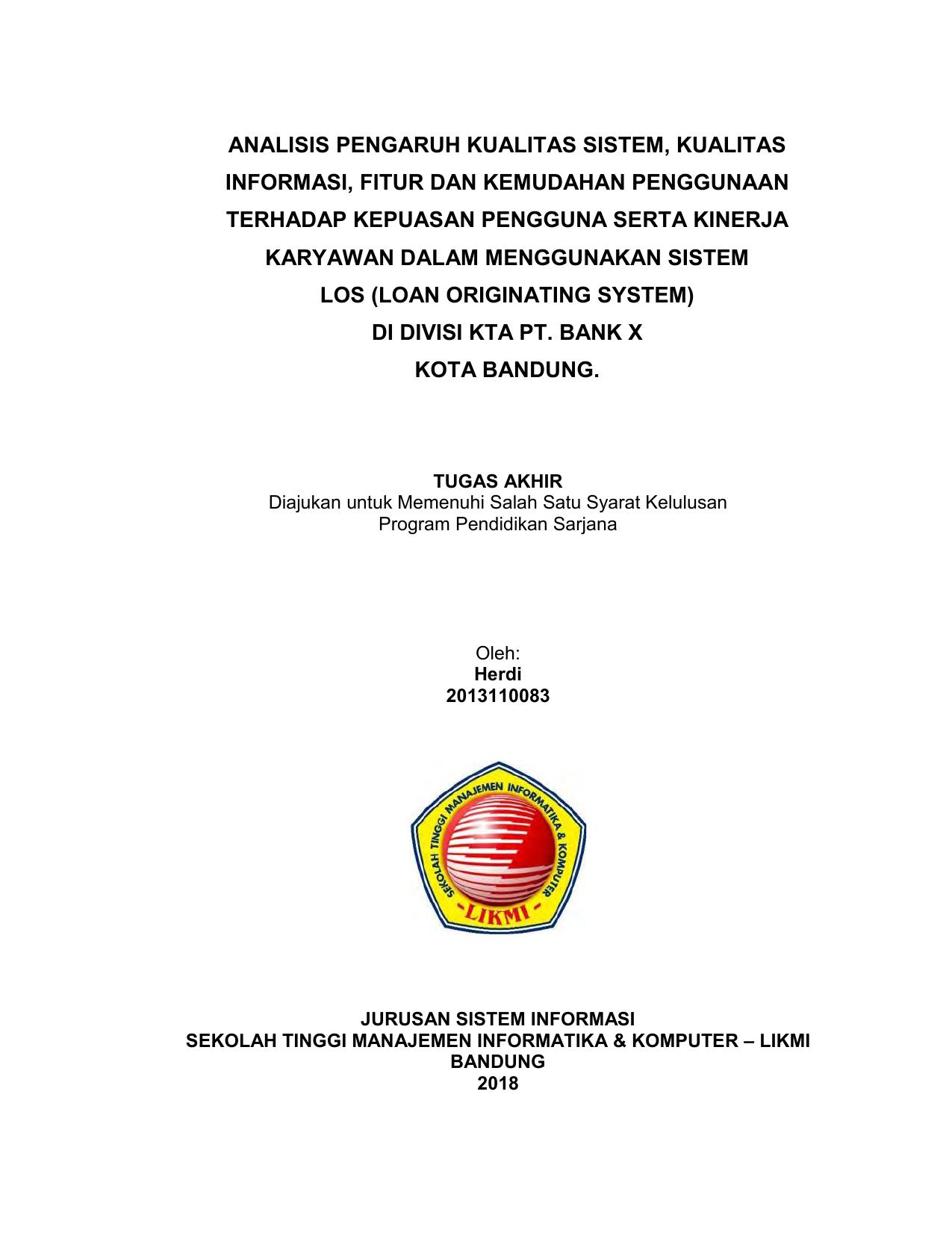 ANALISIS PENGARUH KUALITAS SISTEM, KUALITAS INFORMASI, FITUR DAN KEMUDAHAN PENGGUNAAN TERHADAP KEPUASAN PENGGUNA SERTA KINERJA KARYAWAN DALAM MENGGUNAKAN SISTEM LOS (LOAN ORIGINATING SYSTEM) DI DIVISI KTA PT. BANK X KOTA BANDUNG.

TUGAS AKHIR
Diajukan untuk Memenuhi Salah Satu Syarat Kelulusan Program Pendidikan Sarjana

Oleh:
Herdi
2013110083

SEKOLAH TINGGI MANAJEMEN INFORMATIKA & KOMPUTER
-LIKMI-

JURUSAN SISTEM INFORMASI
SEKOLAH TINGGI MANAJEMEN INFORMATIKA & KOMPUTER – LIKMI
BANDUNG
2018